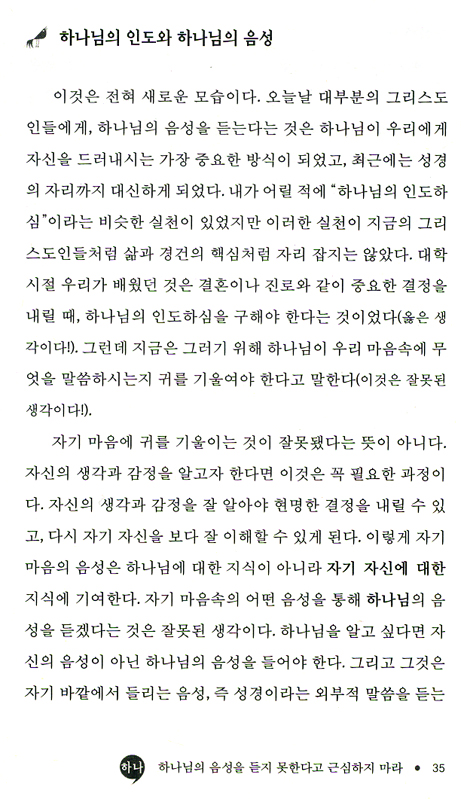 하나님의 인도와 하나님의 음성

이것은 전혀 새로운 모습이다. 오늘날 대부분의 그리스도인들에게, 하나님의 음성을 듣는다는 것은 하나님이 우리에게 자신을 드러내시는 가장 중요한 방식이 되었고, 최근에는 성경의 자리까지 대신하게 되었다. 내가 어릴 적에 "하나님의 인도하심"이라는 비슷한 실천이 있었지만 이러한 실천이 지금의 그리스도인들처럼 삶과 경건의 핵심처럼 자리 잡지는 않았다. 대학 시절 우리가 배웠던 것은 결혼이나 진로와 같이 중요한 결정을 내릴 때, 하나님의 인도하심을 구해야 한다는 것이었다(옳은 생각이다!). 그런데 지금은 그러기 위해 하나님이 우리 마음속에 무엇을 말씀하시는지 귀를 기울여야 한다고 말한다(이것은 잘못된 생각이다!).

자기 마음에 귀를 기울이는 것이 잘못됐다는 뜻이 아니다. 자신의 생각과 감정을 알고자 한다면 이것은 꼭 필요한 과정이다. 자신의 생각과 감정을 잘 알아야 현명한 결정을 내릴 수 있고, 다시 자기 자신을 보다 잘 이해할 수 있게 된다. 이렇게 자기 마음의 음성은 하나님에 대한 지식이 아니라 자기 자신에 대한 지식에 기여한다. 자기 마음속의 어떤 음성을 통해 하나님의 음성을 듣겠다는 것은 잘못된 생각이다. 하나님을 알고 싶다면 자신의 음성이 아닌 하나님의 음성을 들어야 한다. 그리고 그것은 자기 바깥에서 들리는 음성, 즉 성경이라는 외부적 말씀을 듣는

하나 하나님의 음성을 듣지 못한다고 근심하지 마라 • 35